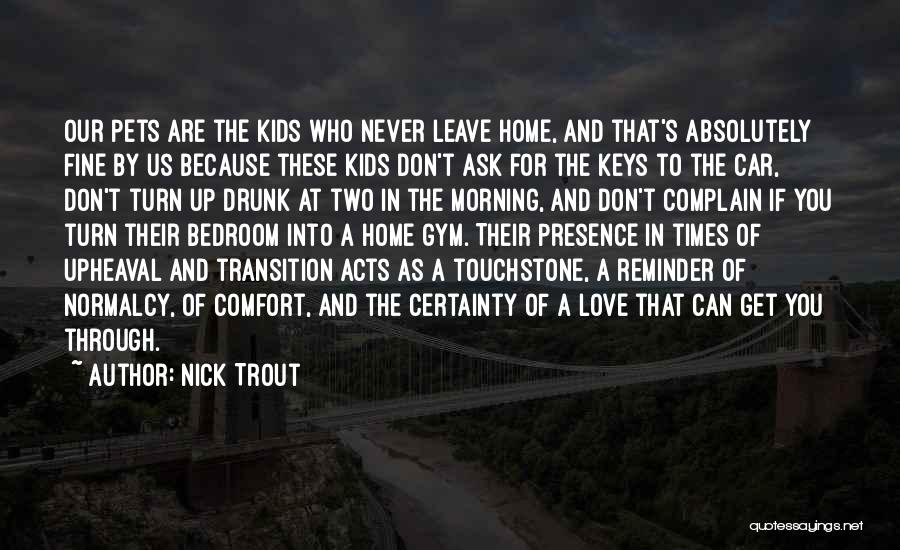 OUR PETS ARE THE KIDS WHO NEVER LEAVE HOME, AND THAT'S ABSOLUTELY FINE BY US BECAUSE THESE KIDS DON'T ASK FOR THE KEYS TO THE CAR, DON'T TURN UP DRUNK AT TWO IN THE MORNING, AND DON'T COMPLAIN IF YOU TURN THEIR BEDROOM INTO A HOME GYM. THEIR PRESENCE IN TIMES OF UPHEAVAL AND TRANSITION ACTS AS A TOUCHSTONE, A REMINDER OF NORMALCY, OF COMFORT, AND THE CERTAINTY OF A LOVE THAT CAN GET YOU THROUGH.

~ AUTHOR: NICK TROUT

quotessayings.net